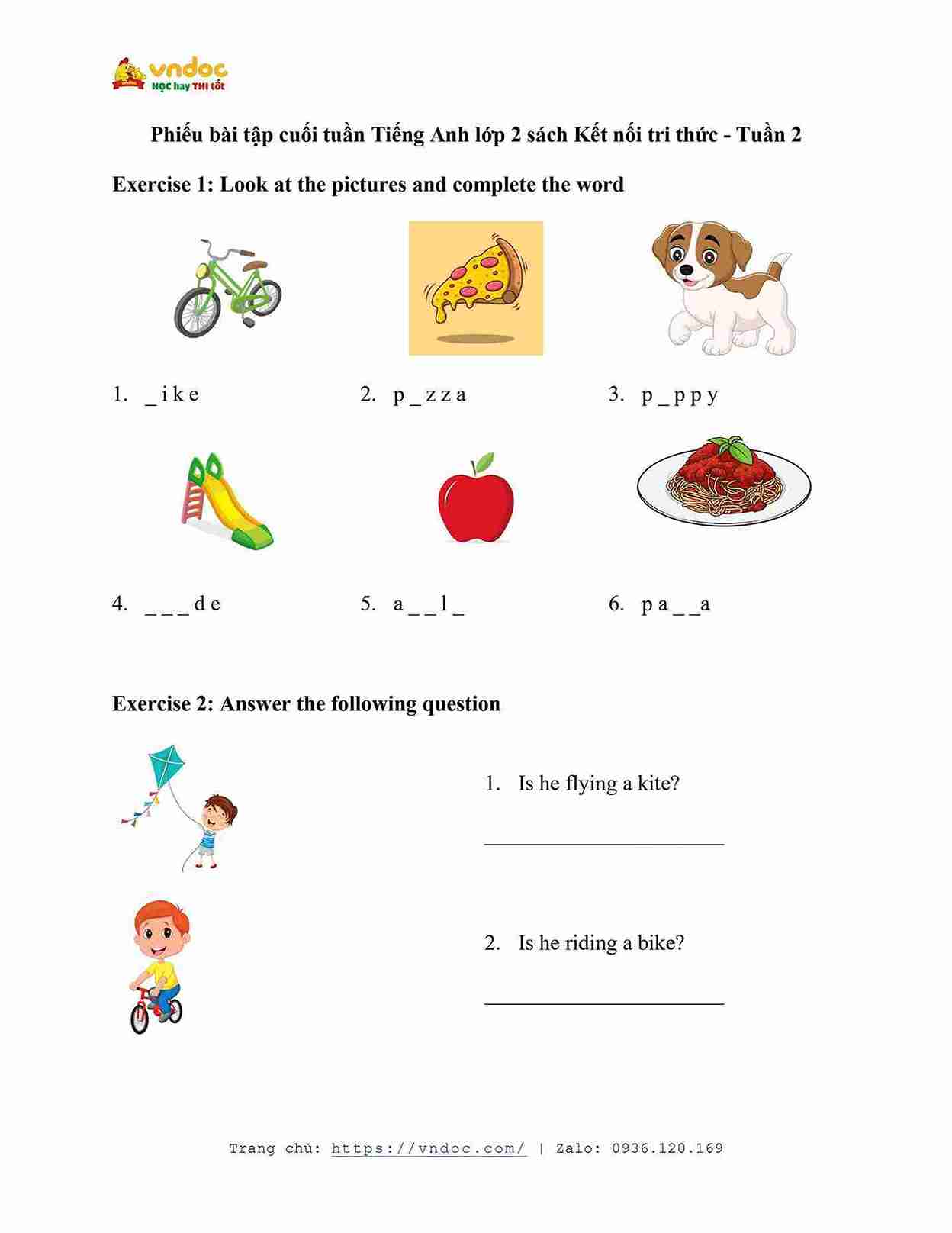 vndoc
HỌC hay THI tốt

Phiếu bài tập cuối tuần Tiếng Anh lớp 2 sách Kết nối tri thức - Tuần 2

Exercise 1: Look at the pictures and complete the word

1. _ i k e

2. p _ z z a

3. p _ p p y

4. _ _ _ d e

5. a _ _ l _

6. p a _ _ a

Exercise 2: Answer the following question

1. Is he flying a kite?

______________________

2. Is he riding a bike?

______________________

Trang chủ: https://vndoc.com/ | Zalo: 0936.120.169